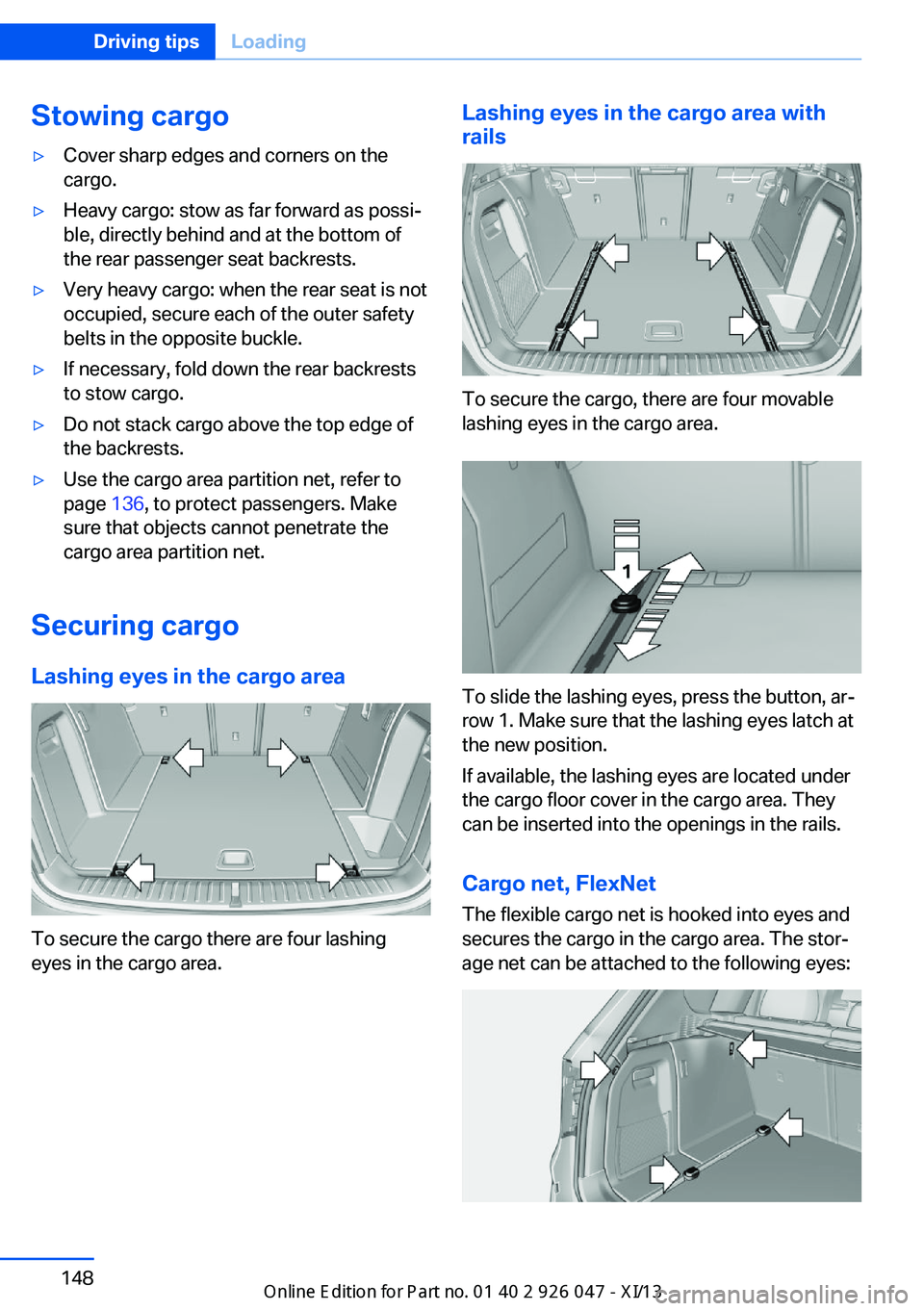 Driving tips Loading

Stowing cargo

▷ Cover sharp edges and corners on the cargo.

▷ Heavy cargo: stow as far forward as possible, directly behind and at the bottom of the rear passenger seat backrests.

▷ Very heavy cargo: when the rear seat is not occupied, secure each of the outer safety belts in the opposite buckle.

▷ If necessary, fold down the rear backrests to stow cargo.

▷ Do not stack cargo above the top edge of the backrests.

▷ Use the cargo area partition net, refer to page 136, to protect passengers. Make sure that objects cannot penetrate the cargo area partition net.

Securing cargo

Lashing eyes in the cargo area

To secure the cargo there are four lashing eyes in the cargo area.

Lashing eyes in the cargo area with rails

To secure the cargo, there are four movable lashing eyes in the cargo area.

1

To slide the lashing eyes, press the button, arrow 1. Make sure that the lashing eyes latch at the new position.

If available, the lashing eyes are located under the cargo floor cover in the cargo area. They can be inserted into the openings in the rails.

Cargo net, FlexNet

The flexible cargo net is hooked into eyes and secures the cargo in the cargo area. The storage net can be attached to the following eyes:

148

Online Edition for Part no. 01 40 2 926 047 - XI/13

carmanualsonline.info